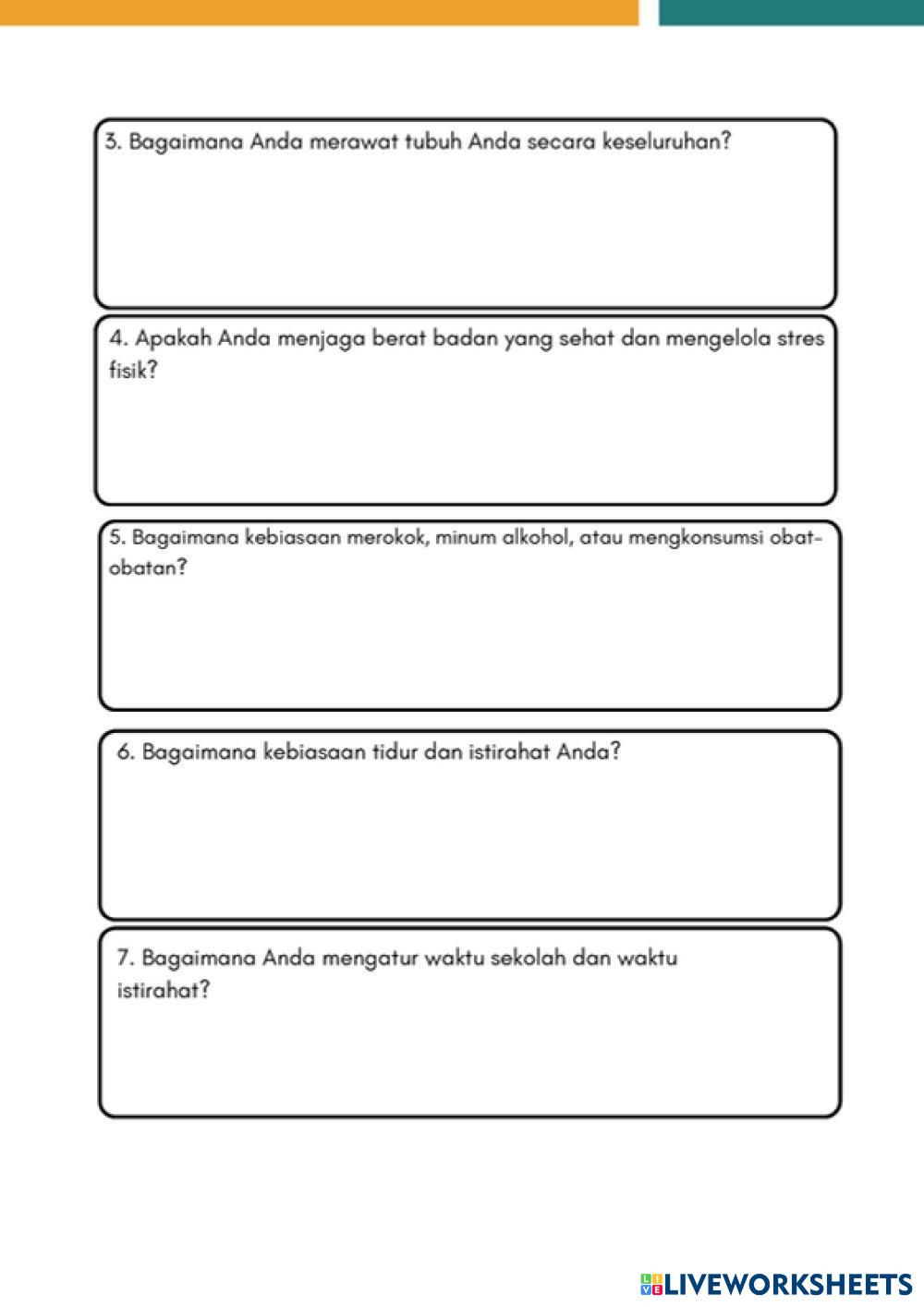 3. Bagaimana Anda merawat tubuh Anda secara keseluruhan?

4. Apakah Anda menjaga berat badan yang sehat dan mengelola stres fisik?

5. Bagaimana kebiasaan merokok, minum alkohol, atau mengkonsumsi obat-obatan?

6. Bagaimana kebiasaan tidur dan istirahat Anda?

7. Bagaimana Anda mengatur waktu sekolah dan waktu istirahat?

LIVEWORKSHEETS